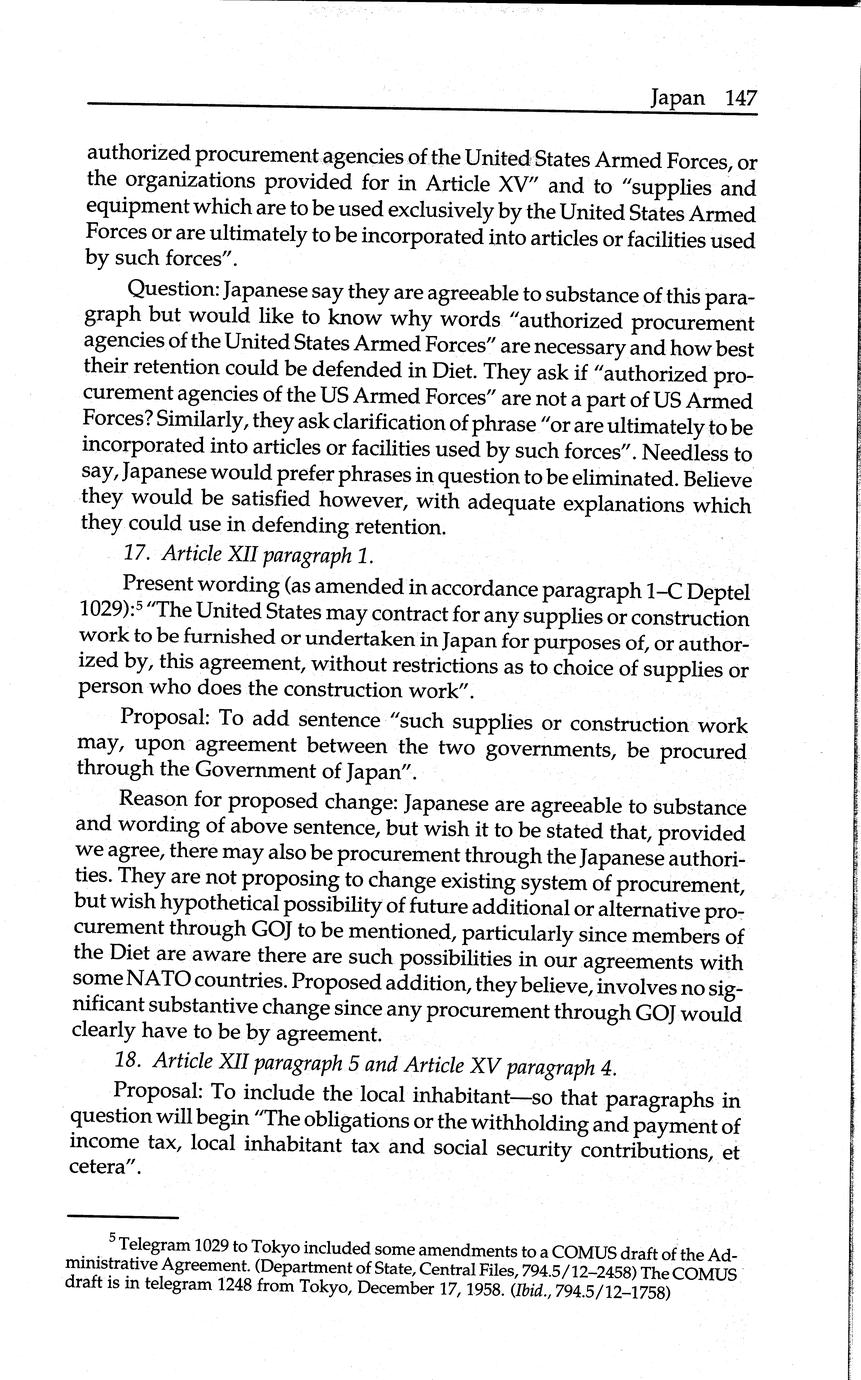 Japan 147

authorized procurement agencies of the United States Armed Forces, or the organizations provided for in Article XV" and to "supplies and equipment which are to be used exclusively by the United States Armed Forces or are ultimately to be incorporated into articles or facilities used by such forces".

Question: Japanese say they are agreeable to substance of this paragraph but would like to know why words "authorized procurement agencies of the United States Armed Forces" are necessary and how best their retention could be defended in Diet. They ask if "authorized procurement agencies of the US Armed Forces" are not a part of US Armed Forces? Similarly, they ask clarification of phrase "or are ultimately to be incorporated into articles or facilities used by such forces". Needless to say, Japanese would prefer phrases in question to be eliminated. Believe they would be satisfied however, with adequate explanations which they could use in defending retention.

17. Article XII paragraph 1.

Present wording (as amended in accordance paragraph 1–C Deptel 1029):$^5$ "The United States may contract for any supplies or construction work to be furnished or undertaken in Japan for purposes of, or authorized by, this agreement, without restrictions as to choice of supplies or person who does the construction work".

Proposal: To add sentence "such supplies or construction work may, upon agreement between the two governments, be procured through the Government of Japan".

Reason for proposed change: Japanese are agreeable to substance and wording of above sentence, but wish it to be stated that, provided we agree, there may also be procurement through the Japanese authorities. They are not proposing to change existing system of procurement, but wish hypothetical possibility of future additional or alternative procurement through GOJ to be mentioned, particularly since members of the Diet are aware there are such possibilities in our agreements with some NATO countries. Proposed addition, they believe, involves no significant substantive change since any procurement through GOJ would clearly have to be by agreement.

18. Article XII paragraph 5 and Article XV paragraph 4.

Proposal: To include the local inhabitant—so that paragraphs in question will begin "The obligations or the withholding and payment of income tax, local inhabitant tax and social security contributions, et cetera".

$^5$ Telegram 1029 to Tokyo included some amendments to a COMUS draft of the Administrative Agreement. (Department of State, Central Files, 794.5/12–2458) The COMUS draft is in telegram 1248 from Tokyo, December 17, 1958. (Ibid., 794.5/12–1758)